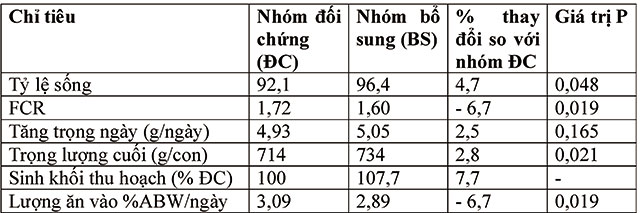 | Chỉ tiêu | Nhóm đối chứng (ĐC) | Nhóm bổ sung (BS) | % thay đổi so với nhóm ĐC | Giá trị P |
|---|---|---|---|---|
| Tỷ lệ sống | 92,1 | 96,4 | 4,7 | 0,048 |
| FCR | 1,72 | 1,60 | - 6,7 | 0,019 |
| Tăng trọng ngày (g/ngày) | 4,93 | 5,05 | 2,5 | 0,165 |
| Trọng lượng cuối (g/con) | 714 | 734 | 2,8 | 0,021 |
| Sinh khối thu hoạch (% ĐC) | 100 | 107,7 | 7,7 | - |
| Lượng ăn vào %ABW/ngày | 3,09 | 2,89 | - 6,7 | 0,019 |